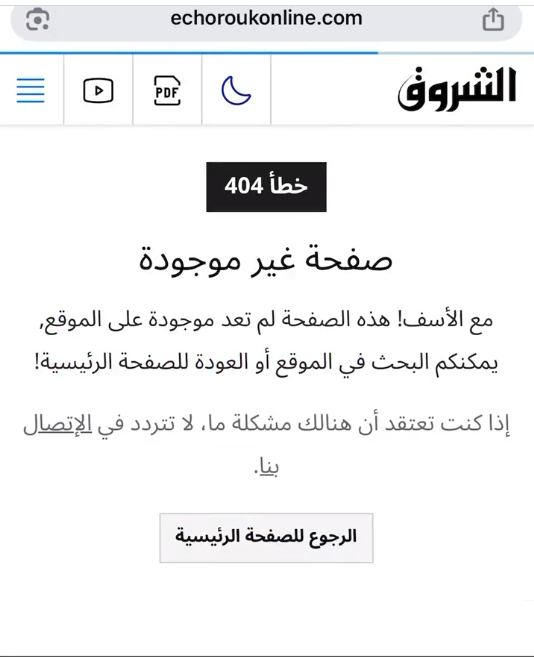 echoroukonline.com

الشروق

PDF

خطأ 404

صفحة غير موجودة

مع الأسف! هذه الصفحة لم تعد موجودة على الموقع, يمكنكم البحث في الموقع أو العودة للصفحة الرئيسية!

إذا كنت تعتقد أن هنالك مشكلة ما، لا تتردد في الإتصال بنا.

الرجوع للصفحة الرئيسية